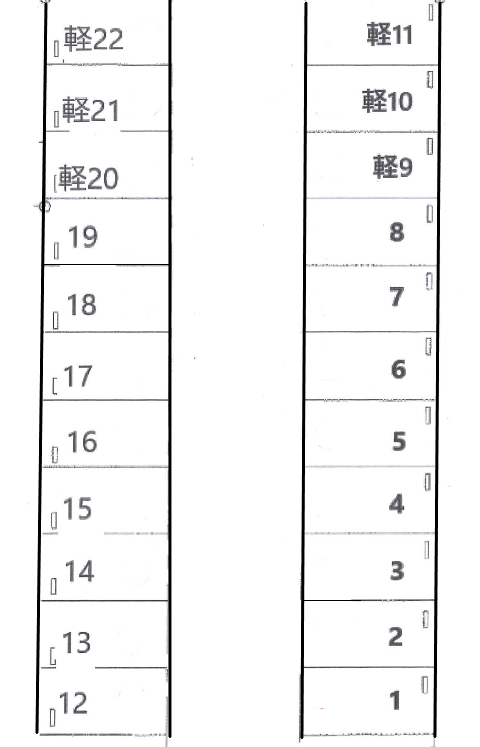 軽22

軽21

軽20

19

18

17

16

15

14

13

12

軽11

軽10

軽9

8

7

6

5

4

3

2

1